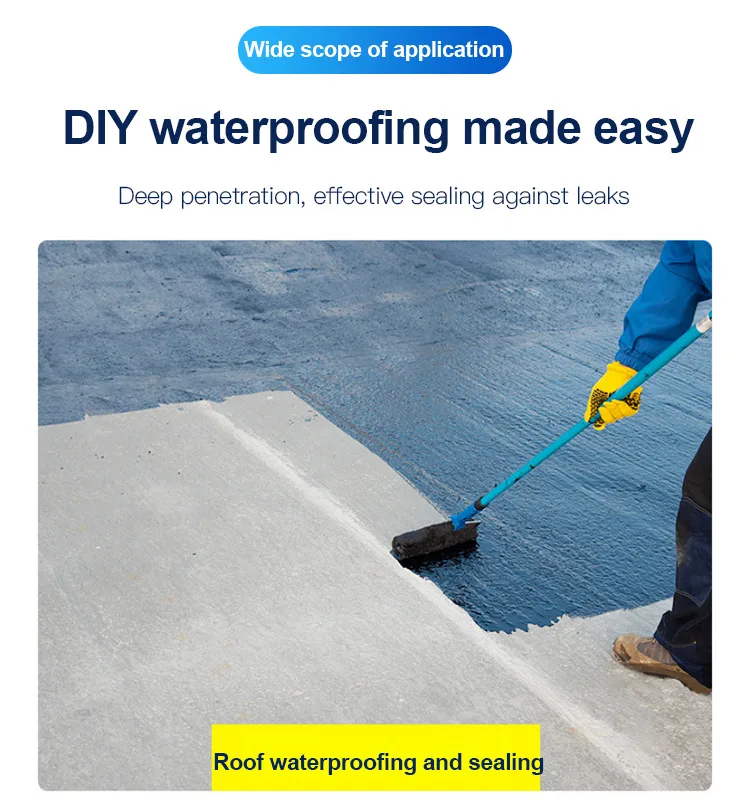 Wide scope of application

DIY waterproofing made easy

Deep penetration, effective sealing against leaks

Roof waterproofing and sealing